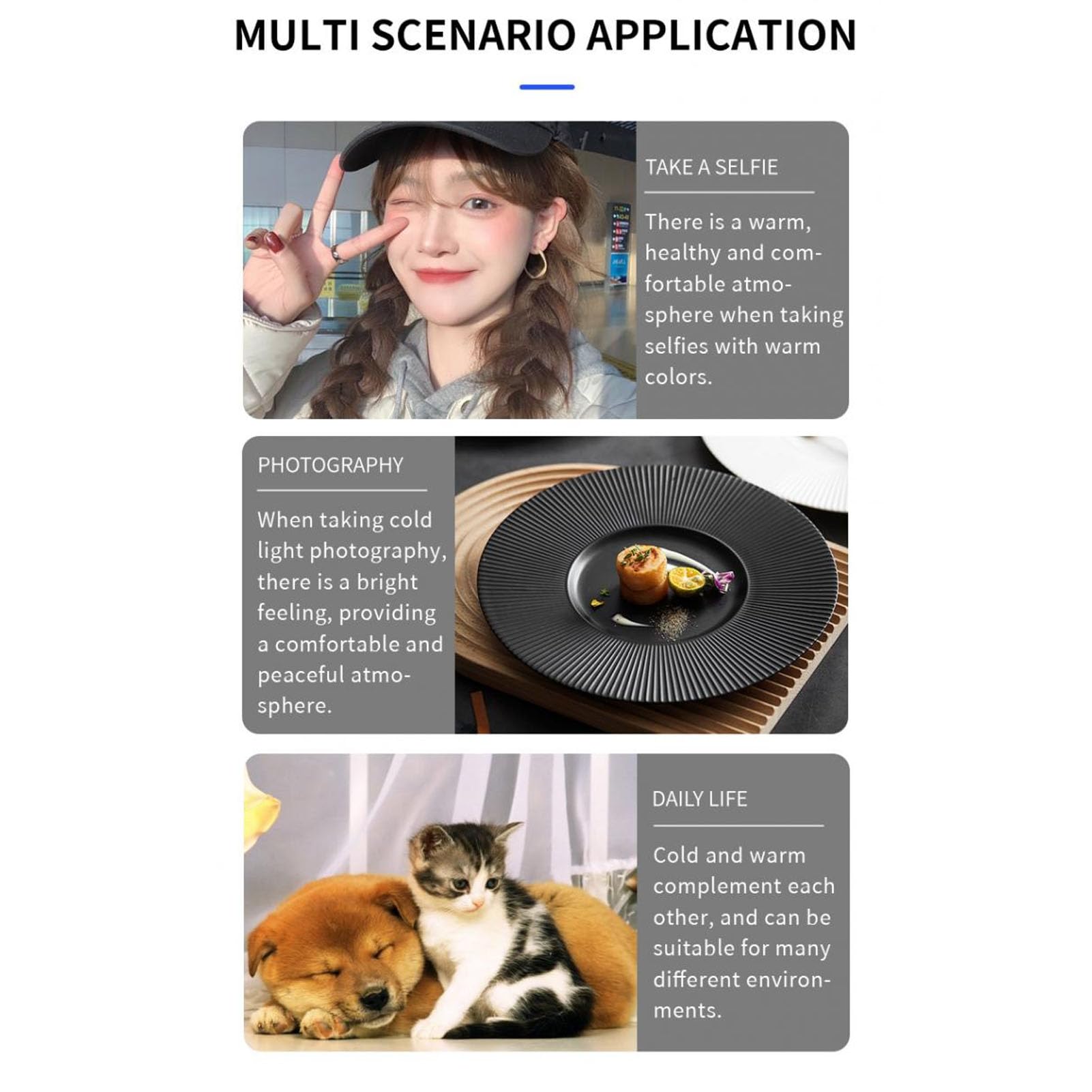 MULTI SCENARIO APPLICATION

TAKE A SELFIE

There is a warm, healthy and comfortable atmosphere when taking selfies with warm colors.

PHOTOGRAPHY

When taking cold light photography, there is a bright feeling, providing a comfortable and peaceful atmosphere.

DAILY LIFE

Cold and warm complement each other, and can be suitable for many different environments.